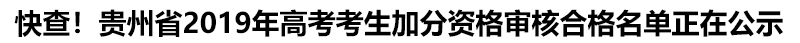 快查！贵州省2019年高考考生加分资格审核合格名单正在公示